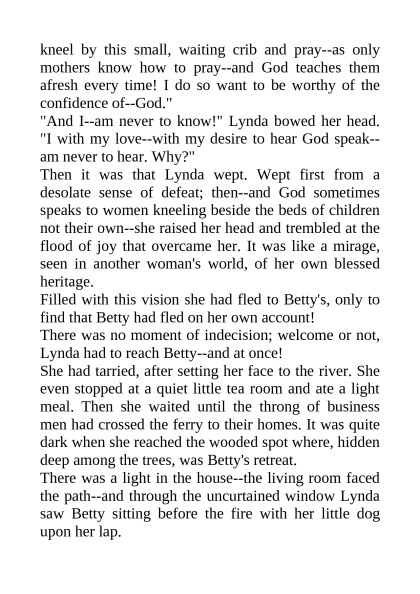 kneel by this small, waiting crib and pray--as only mothers know how to pray--and God teaches them afresh every time! I do so want to be worthy of the confidence of--God."

"And I--am never to know!" Lynda bowed her head. "I with my love--with my desire to hear God speak--am never to hear. Why?"

Then it was that Lynda wept. Wept first from a desolate sense of defeat; then--and God sometimes speaks to women kneeling beside the beds of children not their own--she raised her head and trembled at the flood of joy that overcame her. It was like a mirage, seen in another woman's world, of her own blessed heritage.

Filled with this vision she had fled to Betty's, only to find that Betty had fled on her own account!

There was no moment of indecision; welcome or not, Lynda had to reach Betty--and at once!

She had tarried, after setting her face to the river. She even stopped at a quiet little tea room and ate a light meal. Then she waited until the throng of business men had crossed the ferry to their homes. It was quite dark when she reached the wooded spot where, hidden deep among the trees, was Betty's retreat.

There was a light in the house--the living room faced the path--and through the uncurtained window Lynda saw Betty sitting before the fire with her little dog upon her lap.